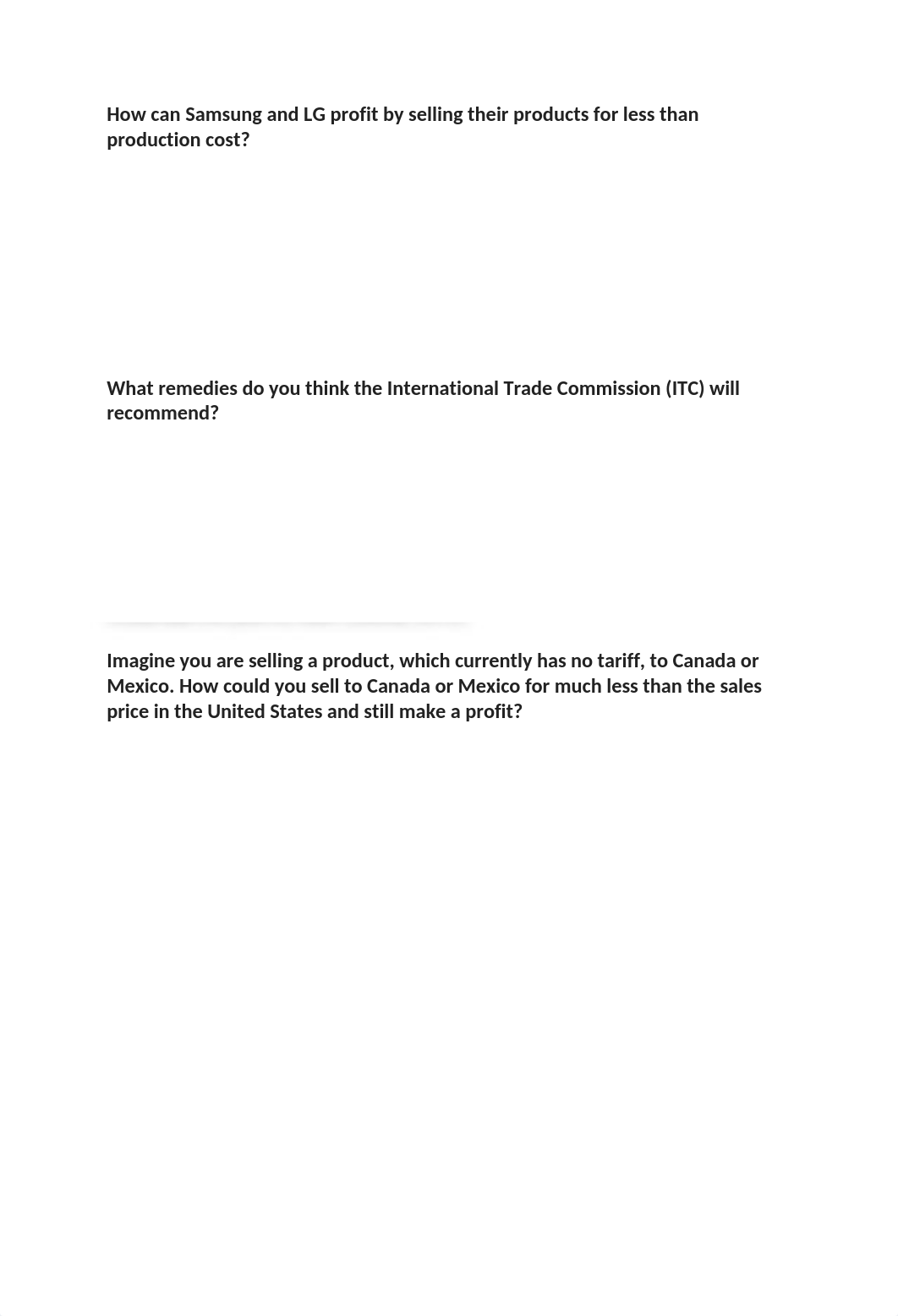 How can Samsung and LG profit by selling their products for less than production cost?

What remedies do you think the International Trade Commission (ITC) will recommend?

Imagine you are selling a product, which currently has no tariff, to Canada or Mexico. How could you sell to Canada or Mexico for much less than the sales price in the United States and still make a profit?